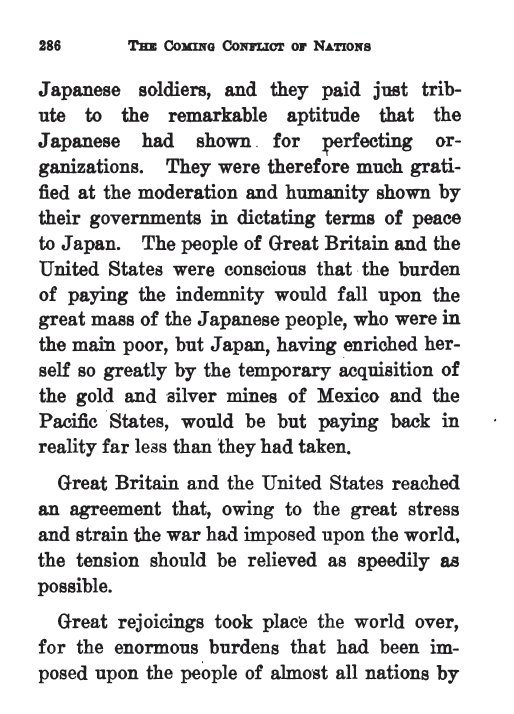 286 THE COMING CONFLICT OF NATIONS

Japanese soldiers, and they paid just tribute to the remarkable aptitude that the Japanese had shown for perfecting organizations. They were therefore much gratified at the moderation and humanity shown by their governments in dictating terms of peace to Japan. The people of Great Britain and the United States were conscious that the burden of paying the indemnity would fall upon the great mass of the Japanese people, who were in the main poor, but Japan, having enriched herself so greatly by the temporary acquisition of the gold and silver mines of Mexico and the Pacific States, would be but paying back in reality far less than they had taken.

Great Britain and the United States reached an agreement that, owing to the great stress and strain the war had imposed upon the world, the tension should be relieved as speedily as possible.

Great rejoicings took place the world over, for the enormous burdens that had been imposed upon the people of almost all nations by